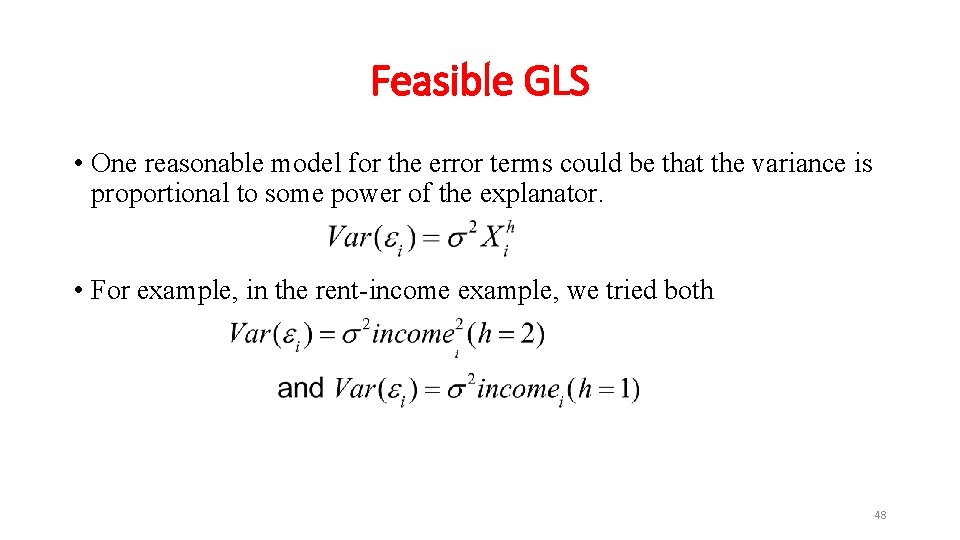 Feasible GLS

• One reasonable model for the error terms could be that the variance is proportional to some power of the explanator.

$Var(\varepsilon_i) = \sigma^2 X_i^h$

• For example, in the rent-income example, we tried both

$Var(\varepsilon_i) = \sigma^2 income_i^2 (h = 2)$

and $Var(\varepsilon_i) = \sigma^2 income_i (h = 1)$

48